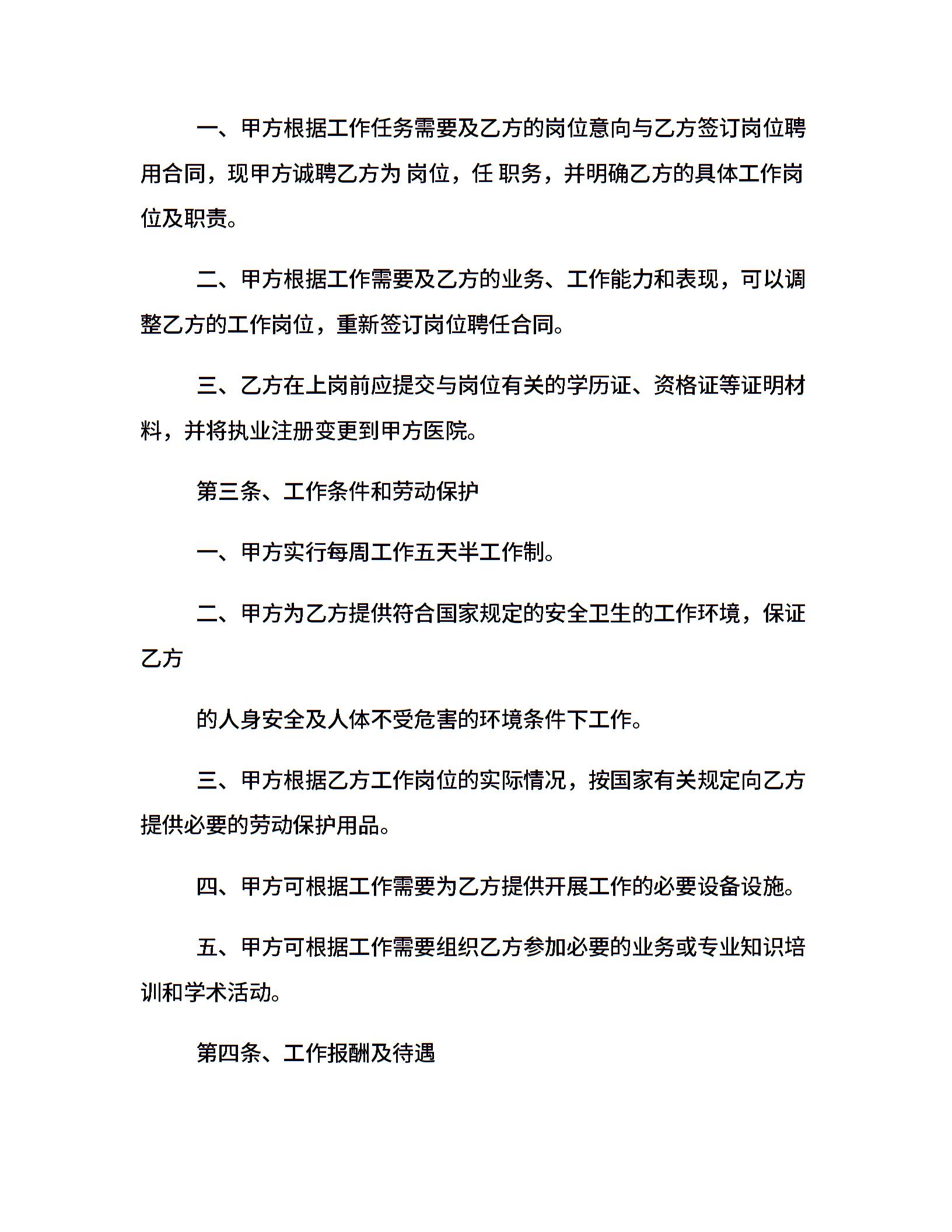 一、甲方根据工作任务需要及乙方的岗位意向与乙方签订岗位聘用合同，现甲方诚聘乙方为 岗位，任 职务，并明确乙方的具体工作岗位及职责。

二、甲方根据工作需要及乙方的业务、工作能力和表现，可以调整乙方的工作岗位，重新签订岗位聘任合同。

三、乙方在上岗前应提交与岗位有关的学历证、资格证等证明材料，并将执业注册变更到甲方医院。

第三条、工作条件和劳动保护

一、甲方实行每周工作五天半工作制。

二、甲方为乙方提供符合国家规定的安全卫生的工作环境，保证乙方

的人身安全及人体不受危害的环境条件下工作。

三、甲方根据乙方工作岗位的实际情况，按国家有关规定向乙方提供必要的劳动保护用品。

四、甲方可根据工作需要为乙方提供开展工作的必要设备设施。

五、甲方可根据工作需要组织乙方参加必要的业务或专业知识培训和学术活动。

第四条、工作报酬及待遇